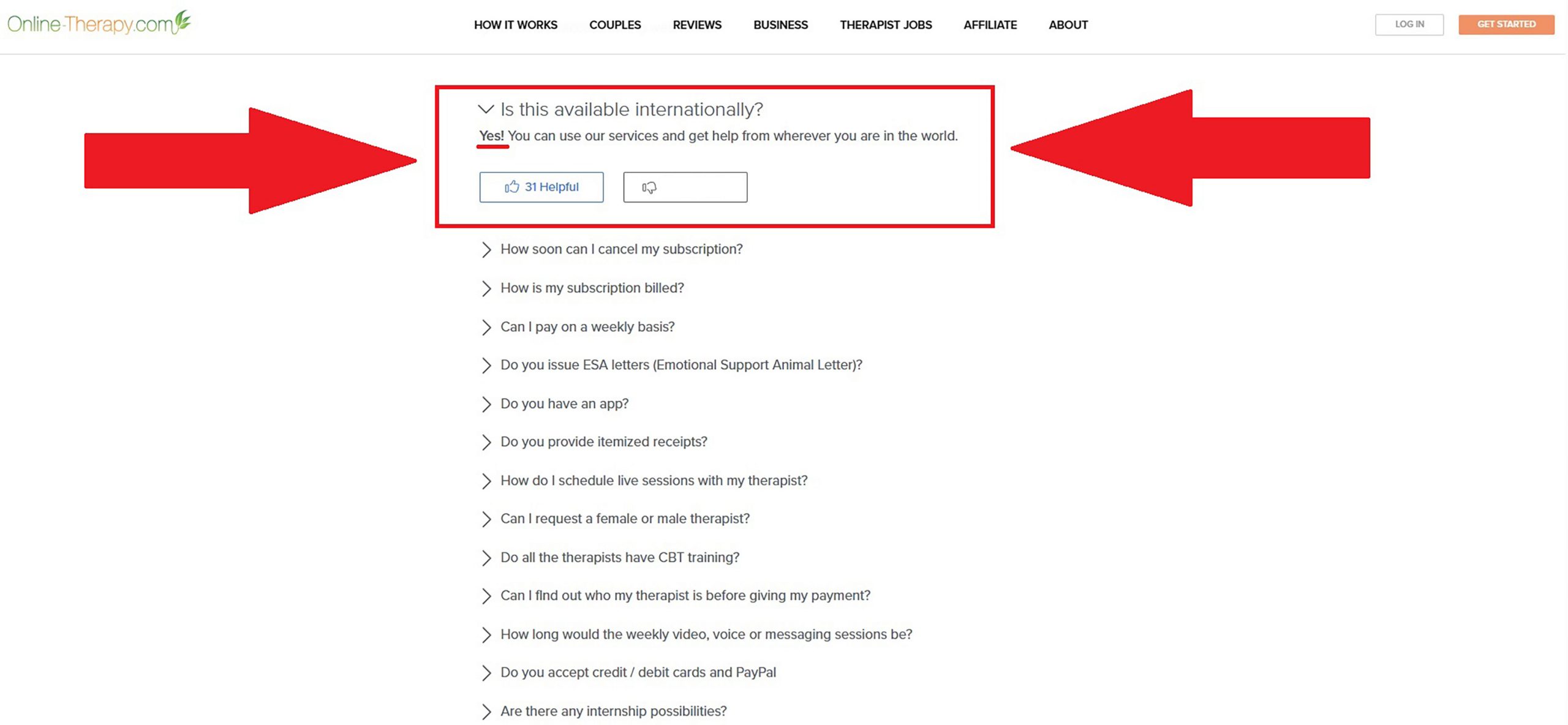 Online-Therapy.com

HOW IT WORKS COUPLES REVIEWS BUSINESS THERAPIST JOBS AFFILIATE ABOUT

LOG IN GET STARTED

Is this available internationally?

Yes! You can use our services and get help from wherever you are in the world.

31 Helpful

How soon can I cancel my subscription?

How is my subscription billed?

Can I pay on a weekly basis?

Do you issue ESA letters (Emotional Support Animal Letter)?

Do you have an app?

Do you provide itemized receipts?

How do I schedule live sessions with my therapist?

Can I request a female or male therapist?

Do all the therapists have CBT training?

Can I find out who my therapist is before giving my payment?

How long would the weekly video, voice or messaging sessions be?

Do you accept credit / debit cards and PayPal

Are there any internship possibilities?